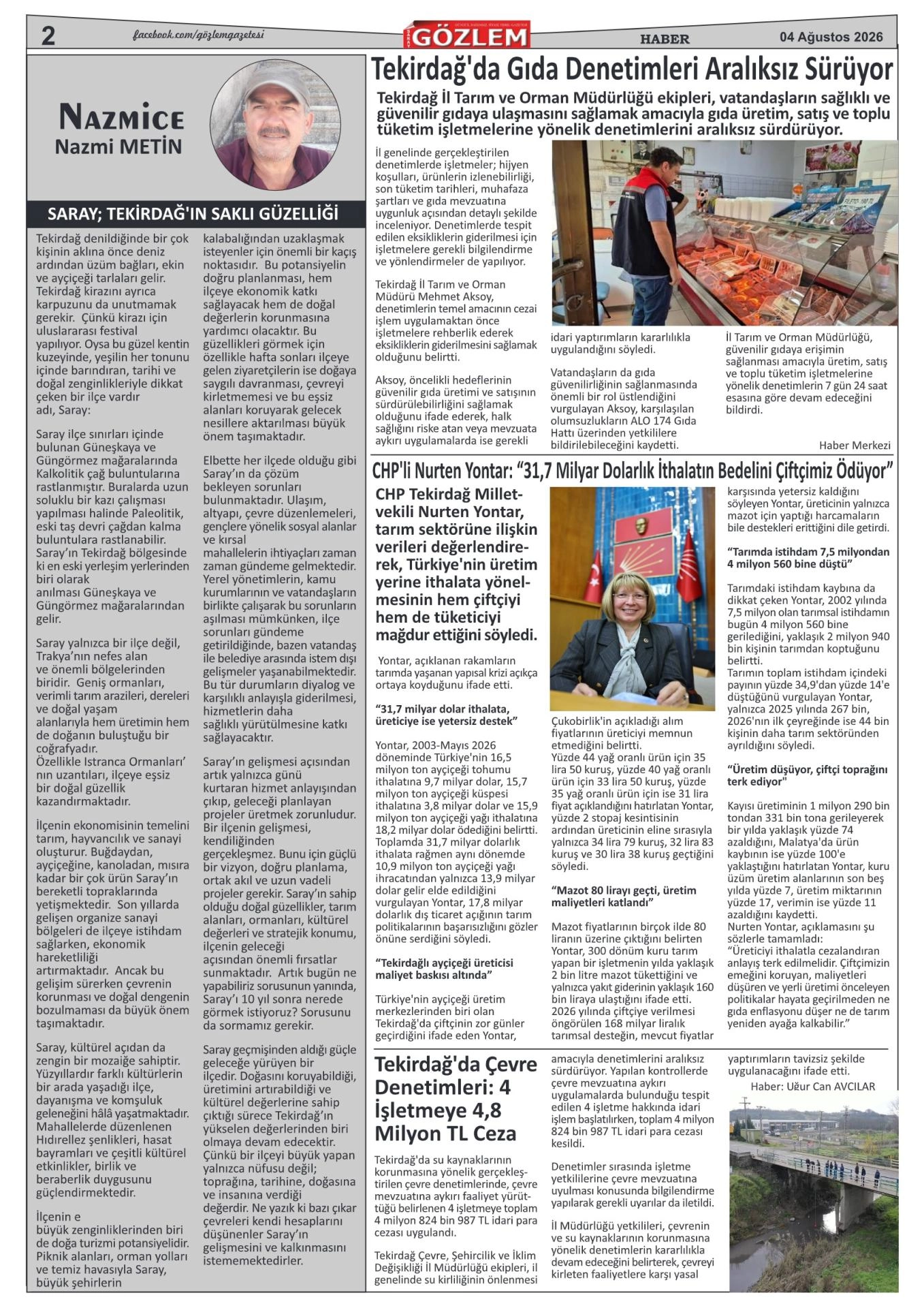 2 facebook.com/gözlemgazetesi GÖZLEM HABER 04 Ağustos 2026

NAZMİCE
Nazmi METİN

SARAY; TEKİRDAĞ'IN SAKLI GÜZELLİĞİ

Tekirdağ denildiğinde bir çok kişinin aklına önce deniz ardından üzüm bağları, ekin ve ayçiçeği tarlaları gelir. Tekirdağ kirazını ayrıca karpuzunu da unutmamak gerekir. Çünkü kirazı için uluslararası festival yapılıyor. Oysa bu güzel kentin kuzeyinde, yeşilin her tonunu içinde barındıran, tarihi ve doğal zenginlikleriyle dikkat çeken bir ilçe vardır adı, Saray:

Saray ilçe sınırları içinde bulunan Güneşkaya ve Güngörmez mağaralarında Kalkolitik çağ buluntularına rastlanmıştır. Buralarda uzun soluklu bir kazı çalışması yapılması halinde Paleolitik, eski taş devri çağdan kalma buluntulara rastlanabilir. Saray'ın Tekirdağ bölgesinde ki en eski yerleşim yerlerinden biri olarak anılması Güneşkaya ve Güngörmez mağaralarından gelir.

Saray yalnızca bir ilçe değil, Trakya'nın nefes alan ve önemli bölgelerinden biridir. Geniş ormanları, verimli tarım arazileri, dereleri ve doğal yaşam alanlarıyla hem üretimin hem de doğanın buluştuğu bir coğrafyadır. Özellikle Istranca Ormanları' nın uzantıları, ilçeye eşsiz bir doğal güzellik kazandırmaktadır.

İlçenin ekonomisinin temelini tarım, hayvancılık ve sanayi oluşturur. Buğdaydan, ayçiçeğine, kanoladan, mısıra kadar bir çok ürün Saray'ın bereketli topraklarında yetişmektedir. Son yıllarda gelişen organize sanayi bölgeleri de ilçeye istihdam sağlarken, ekonomik hareketliliği artırmaktadır. Ancak bu gelişim sürerken çevrenin korunması ve doğal dengenin bozulmaması da büyük önem taşımaktadır.

Saray, kültürel açıdan da zengin bir mozaiğe sahiptir. Yüzyıllardır farklı kültürlerin bir arada yaşadığı ilçe, dayanışma ve komşuluk geleneğini hâlâ yaşatmaktadır. Mahallelerde düzenlenen Hıdırellez şenlikleri, hasat bayramları ve çeşitli kültürel etkinlikler, birlik ve beraberlik duygusunu güçlendirmektedir.

İlçenin e büyük zenginliklerinden biri de doğa turizmi potansiyelidir. Piknik alanları, orman yolları ve temiz havasıyla Saray, büyük şehirlerin kalabalığından uzaklaşmak isteyenler için önemli bir kaçış noktasıdır. Bu potansiyelin doğru planlanması, hem ilçeye ekonomik katkı sağlayacak hem de doğal değerlerin korunmasına yardımcı olacaktır. Bu güzellikleri görmek için özellikle hafta sonları ilçeye gelen ziyaretçilerin ise doğaya saygılı davranması, çevreyi kirletmemesi ve bu eşsiz alanları koruyarak gelecek nesillere aktarılması büyük önem taşımaktadır.

Elbette her ilçede olduğu gibi Saray'ın da çözüm bekleyen sorunları bulunmaktadır. Ulaşım, altyapı, çevre düzenlemeleri, gençlere yönelik sosyal alanlar ve kırsal mahallelerin ihtiyaçları zaman zaman gündeme gelmektedir. Yerel yönetimlerin, kamu kurumlarının ve vatandaşların birlikte çalışarak bu sorunların aşılması mümkünken, ilçe sorunları gündeme getirildiğinde, bazen vatandaş ile belediye arasında istem dışı gelişmeler yaşanabilmektedir. Bu tür durumların diyalog ve karşılıklı anlayışla giderilmesi, hizmetlerin daha sağlıklı yürütülmesine katkı sağlayacaktır.

Saray'ın gelişmesi açısından artık yalnızca günü kurtaran hizmet anlayışından çıkıp, geleceği planlayan projeler üretmek zorunludur. Bir ilçenin gelişmesi, kendiliğinden gerçekleşmez. Bunu için güçlü bir vizyon, doğru planlama, ortak akıl ve uzun vadeli projeler gerekir. Saray'ın sahip olduğu doğal güzellikler, tarım alanları, ormanları, kültürel değerleri ve stratejik konumu, ilçenin geleceği açısından önemli fırsatlar sunmaktadır. Artık bugün ne yapabiliriz sorusunun yanında, Saray'ı 10 yıl sonra nerede görmek istiyoruz? Sorusunu da sormamız gerekir.

Saray geçmişinden aldığı güçle geleceğe yürüyen bir ilçedir. Doğasını koruyabildiği, üretimini artırabildiği ve kültürel değerlerine sahip çıktığı sürece Tekirdağ'ın yükselen değerlerinden biri olmaya devam edecektir. Çünkü bir ilçeyi büyük yapan yalnızca nüfusu değil; toprağına, tarihine, doğasına ve insanına verdiği değerdir. Ne yazık ki bazı çıkar çevreleri kendi hesaplarını düşünenler Saray'ın gelişmesini ve kalkınmasını istememektedirler.

Tekirdağ'da Gıda Denetimleri Aralıksız Sürüyor

Tekirdağ İl Tarım ve Orman Müdürlüğü ekipleri, vatandaşların sağlıklı ve güvenilir gıdaya ulaşmasını sağlamak amacıyla gıda üretim, satış ve toplu tüketim işletmelerine yönelik denetimlerini aralıksız sürdürüyor.

İl genelinde gerçekleştirilen denetimlerde işletmeler; hijyen koşulları, ürünlerin izlenebilirliği, son tüketim tarihleri, muhafaza şartları ve gıda mevzuatına uygunluk açısından detaylı şekilde inceleniyor. Denetimlerde tespit edilen eksikliklerin giderilmesi için işletmelere gerekli bilgilendirme ve yönlendirmeler de yapılıyor.

Tekirdağ İl Tarım ve Orman Müdürü Mehmet Aksoy, denetimlerin temel amacının cezai işlem uygulamaktan önce işletmelere rehberlik ederek eksikliklerin giderilmesini sağlamak olduğunu belirtti.

Aksoy, öncelikli hedeflerinin güvenilir gıda üretimi ve satışının sürdürülebilirliğini sağlamak olduğunu ifade ederek, halk sağlığını riske atan veya mevzuata aykırı uygulamalarda ise gerekli idari yaptırımların kararlılıkla uygulandığını söyledi.

Vatandaşların da gıda güvenilirliğinin sağlanmasında önemli bir rol üstlendiğini vurgulayan Aksoy, karşılaşılan olumsuzlukların ALO 174 Gıda Hattı üzerinden yetkililere bildirilebileceğini kaydetti.

İl Tarım ve Orman Müdürlüğü, güvenilir gıdaya erişimin sağlanması amacıyla üretim, satış ve toplu tüketim işletmelerine yönelik denetimlerin 7 gün 24 saat esasına göre devam edeceğini bildirdi.

Haber Merkezi

CHP'li Nurten Yontar: "31,7 Milyar Dolarlık İthalatın Bedelini Çiftçimiz Ödüyor"

CHP Tekirdağ Milletvekili Nurten Yontar, tarım sektörüne ilişkin verileri değerlendirerek, Türkiye'nin üretim yerine ithalata yönelmesinin hem çiftçiyi hem de tüketiciyi mağdur ettiğini söyledi.

Yontar, açıklanan rakamların tarımda yaşanan yapısal krizi açıkça ortaya koyduğunu ifade etti.

"31,7 milyar dolar ithalata, üreticiye ise yetersiz destek"

Yontar, 2003-Mayıs 2026 döneminde Türkiye'nin 16,5 milyon ton ayçiçeği tohumu ithalatına 9,7 milyar dolar, 15,7 milyon ton ayçiçeği küspesi ithalatına 3,8 milyar dolar ve 15,9 milyon ton ayçiçeği yağı ithalatına 18,2 milyar dolar ödediğini belirtti. Toplamda 31,7 milyar dolarlık ithalata rağmen aynı dönemde 10,9 milyon ton ayçiçeği yağı ihracatından yalnızca 13,9 milyar dolar gelir elde edildiğini vurgulayan Yontar, 17,8 milyar dolarlık dış ticaret açığının tarım politikalarının başarısızlığını gözler önüne serdiğini söyledi.

"Tekirdağlı ayçiçeği üreticisi maliyet baskısı altında"

Türkiye'nin ayçiçeği üretim merkezlerinden biri olan Tekirdağ'da çiftçinin zor günler geçirdiğini ifade eden Yontar, Çukobirlik'in açıkladığı alım fiyatlarının üreticiyi memnun etmediğini belirtti.
Yüzde 44 yağ oranlı ürün için 35 lira 50 kuruş, yüzde 40 yağ oranlı ürün için 33 lira 50 kuruş, yüzde 35 yağ oranlı ürün için ise 31 lira fiyat açıklandığını hatırlatan Yontar, yüzde 2 stopaj kesintisinin ardından üreticinin eline sırasıyla yalnızca 34 lira 79 kuruş, 32 lira 83 kuruş ve 30 lira 38 kuruş geçtiğini söyledi.

"Mazot 80 lirayı geçti, üretim maliyetleri katlandı"

Mazot fiyatlarının birçok ilde 80 liranın üzerine çıktığını belirten Yontar, 300 dönüm kuru tarım yapan bir işletmenin yılda yaklaşık 2 bin litre mazot tükettiğini ve yalnızca yakıt giderinin yaklaşık 160 bin liraya ulaştığını ifade etti. 2026 yılında çiftçiye verilmesi öngörülen 168 milyar liralık tarımsal desteğin, mevcut fiyatlar karşısında yetersiz kaldığını söyleyen Yontar, üreticinin yalnızca mazot için yaptığı harcamaların bile destekleri erittiğini dile getirdi.

"Tarımda istihdam 7,5 milyondan 4 milyon 560 bine düştü"

Tarımdaki istihdam kaybına da dikkat çeken Yontar, 2002 yılında 7,5 milyon olan tarımsal istihdamın bugün 4 milyon 560 bine gerilediğini, yaklaşık 2 milyon 940 bin kişinin tarımdan koptuğunu belirtti.
Tarımın toplam istihdam içindeki payının yüzde 34,9'dan yüzde 14'e düştüğünü vurgulayan Yontar, yalnızca 2025 yılında 267 bin, 2026'nın ilk çeyreğinde ise 44 bin kişinin daha tarım sektöründen ayrıldığını söyledi.

"Üretim düşüyor, çiftçi toprağını terk ediyor"

Kayısı üretiminin 1 milyon 290 bin tondan 331 bin tona gerileyerek bir yılda yaklaşık yüzde 74 azaldığını, Malatya'da ürün kaybının ise yüzde 100'e yaklaştığını hatırlatan Yontar, kuru üzüm üretim alanlarının son beş yılda yüzde 7, üretim miktarının yüzde 17, verimin ise yüzde 11 azaldığını kaydetti.
Nurten Yontar, açıklamasını şu sözlerle tamamladı:
"Üreticiyi ithalatla cezalandıran anlayış terk edilmelidir. Çiftçimizin emeğini koruyan, maliyetleri düşüren ve yerli üretimi önceleyen politikalar hayata geçirilmeden ne gıda enflasyonu düşer ne de tarım yeniden ayağa kalkabilir."

Tekirdağ'da Çevre Denetimleri: 4 İşletmeye 4,8 Milyon TL Ceza

Tekirdağ'da su kaynaklarının korunmasına yönelik gerçekleştirilen çevre denetimlerinde, çevre mevzuatına aykırı faaliyet yürüttüğü belirlenen 4 işletmeye toplam 4 milyon 824 bin 987 TL idari para cezası uygulandı.

Tekirdağ Çevre, Şehircilik ve İklim Değişikliği İl Müdürlüğü ekipleri, il genelinde su kirliliğinin önlenmesi amacıyla denetimlerini aralıksız sürdürüyor. Yapılan kontrollerde çevre mevzuatına aykırı uygulamalarda bulunduğu tespit edilen 4 işletme hakkında idari işlem başlatılırken, toplam 4 milyon 824 bin 987 TL idari para cezası kesildi.

Denetimler sırasında işletme yetkililerine çevre mevzuatına uyulması konusunda bilgilendirme yapılarak gerekli uyarılar da iletildi.

İl Müdürlüğü yetkilileri, çevrenin ve su kaynaklarının korunmasına yönelik denetimlerin kararlılıkla devam edeceğini belirterek, çevreyi kirleten faaliyetlere karşı yasal yaptırımların tavizsiz şekilde uygulanacağını ifade etti.

Haber: Uğur Can AVCILAR